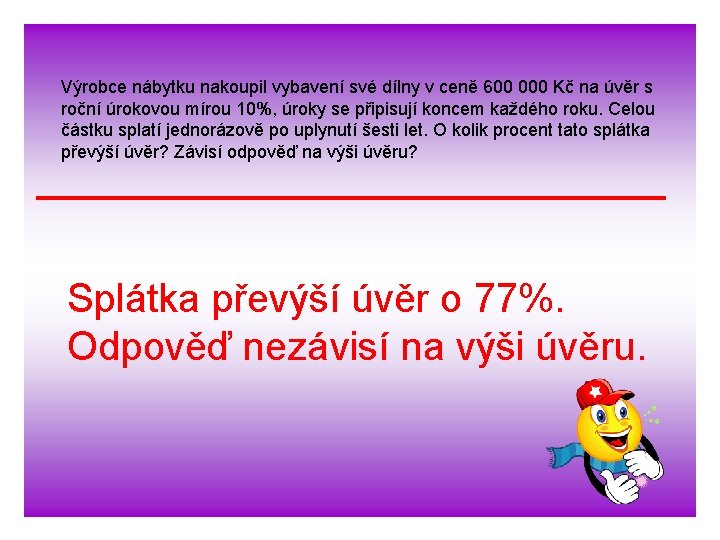 Výrobce nábytku nakoupil vybavení své dílny v ceně 600 000 Kč na úvěr s roční úrokovou mírou 10%, úroky se připisují koncem každého roku. Celou částku splatí jednorázově po uplynutí šesti let. O kolik procent tato splátka převýší úvěr? Závisí odpověď na výši úvěru?

Splátka převýší úvěr o 77%.
Odpověď nezávisí na výši úvěru.